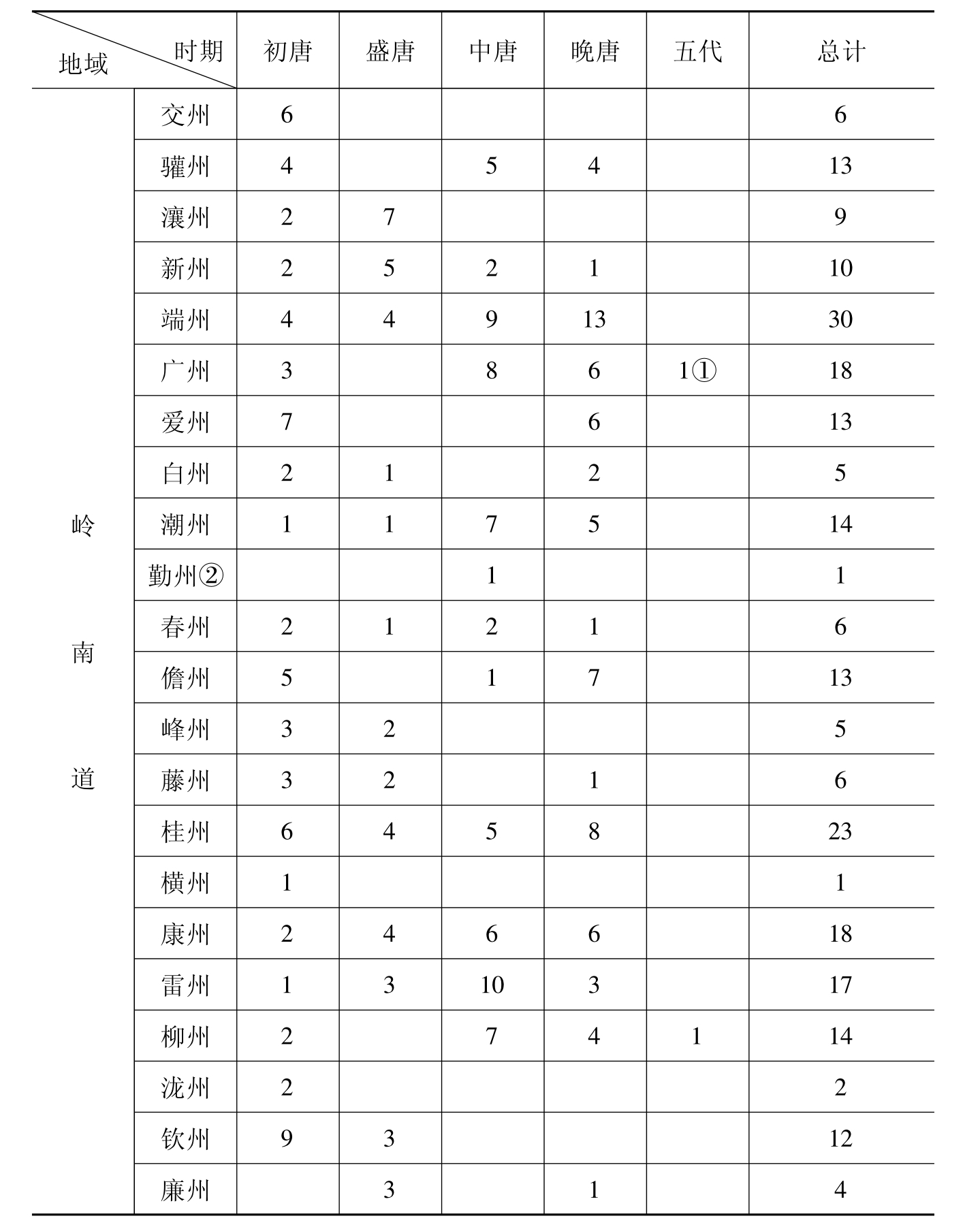 | 地域 时期 | | 初唐 | 盛唐 | 中唐 | 晚唐 | 五代 | 总计 |
|---|---|---|---|---|---|---|---|
| 岭南道 | 交州 | 6 | | | | | 6 |
| | 驩州 | 4 | | 5 | 4 | | 13 |
| | 瀼州 | 2 | 7 | | | | 9 |
| | 新州 | 2 | 5 | 2 | 1 | | 10 |
| | 端州 | 4 | 4 | 9 | 13 | | 30 |
| | 广州 | 3 | | 8 | 6 | 1① | 18 |
| | 爱州 | 7 | | | 6 | | 13 |
| | 白州 | 2 | 1 | | 2 | | 5 |
| | 潮州 | 1 | 1 | 7 | 5 | | 14 |
| | 勤州② | | | 1 | | | 1 |
| | 春州 | 2 | 1 | 2 | 1 | | 6 |
| | 儋州 | 5 | | 1 | 7 | | 13 |
| | 峰州 | 3 | 2 | | | | 5 |
| | 藤州 | 3 | 2 | | 1 | | 6 |
| | 桂州 | 6 | 4 | 5 | 8 | | 23 |
| | 横州 | 1 | | | | | 1 |
| | 康州 | 2 | 4 | 6 | 6 | | 18 |
| | 雷州 | 1 | 3 | 10 | 3 | | 17 |
| | 柳州 | 2 | | 7 | 4 | 1 | 14 |
| | 泷州 | 2 | | | | | 2 |
| | 钦州 | 9 | 3 | | | | 12 |
| | 廉州 | | 3 | | 1 | | 4 |